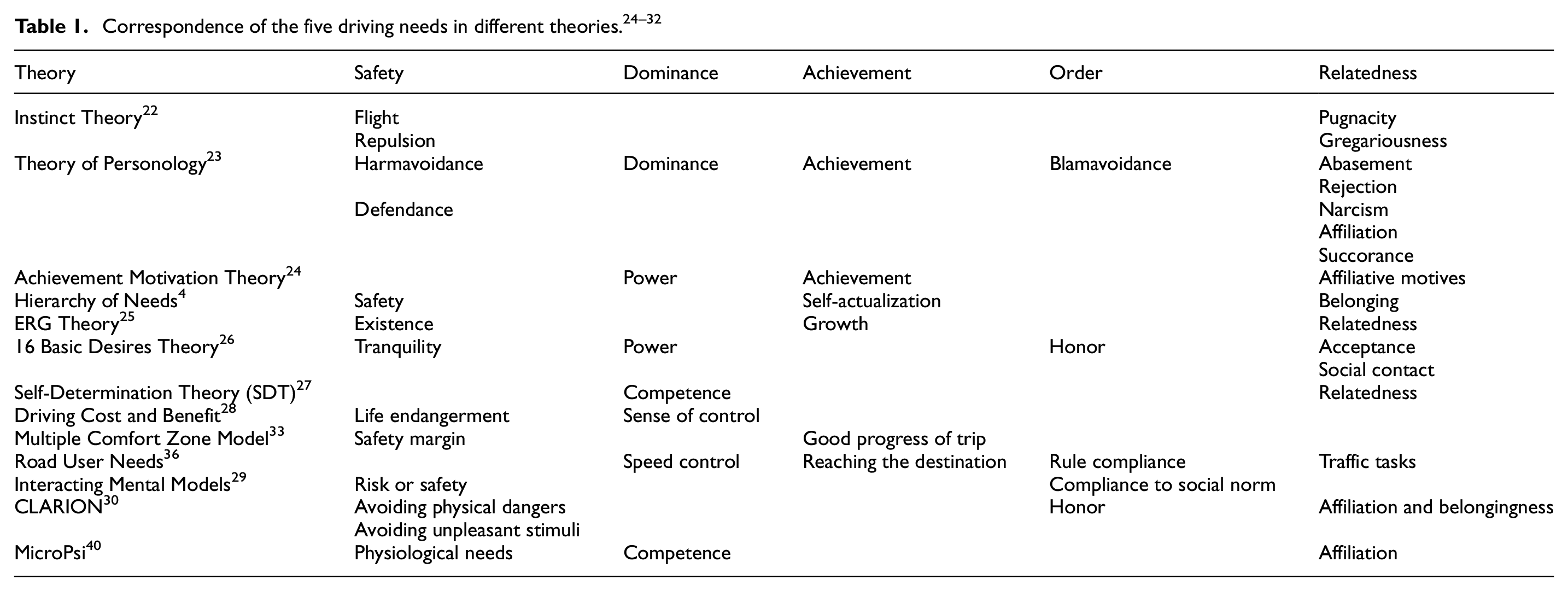 Table 1. Correspondence of the five driving needs in different theories.$^{24–32}$

| Theory | Safety | Dominance | Achievement | Order | Relatedness |
|---|---|---|---|---|---|
| Instinct Theory$^{22}$ | Flight | | | | Pugnacity |
| | Repulsion | | | | Gregariousness |
| Theory of Personology$^{23}$ | Harmavoidance | Dominance | Achievement | Blamavoidance | Abasement |
| | | | | | Rejection |
| | Defendance | | | | Narcism |
| | | | | | Affiliation |
| | | | | | Succorance |
| Achievement Motivation Theory$^{24}$ | | Power | Achievement | | Affiliative motives |
| Hierarchy of Needs$^{4}$ | Safety | | Self-actualization | | Belonging |
| ERG Theory$^{25}$ | Existence | | Growth | | Relatedness |
| 16 Basic Desires Theory$^{26}$ | Tranquility | Power | | Honor | Acceptance |
| | | | | | Social contact |
| Self-Determination Theory (SDT)$^{27}$ | | Competence | | | Relatedness |
| Driving Cost and Benefit$^{28}$ | Life endangerment | Sense of control | | | |
| Multiple Comfort Zone Model$^{33}$ | Safety margin | | Good progress of trip | | |
| Road User Needs$^{36}$ | | Speed control | Reaching the destination | Rule compliance | Traffic tasks |
| Interacting Mental Models$^{29}$ | Risk or safety | | | Compliance to social norm | |
| CLARION$^{30}$ | Avoiding physical dangers | | | Honor | Affiliation and belongingness |
| | Avoiding unpleasant stimuli | | | | |
| MicroPsi$^{40}$ | Physiological needs | Competence | | | Affiliation |